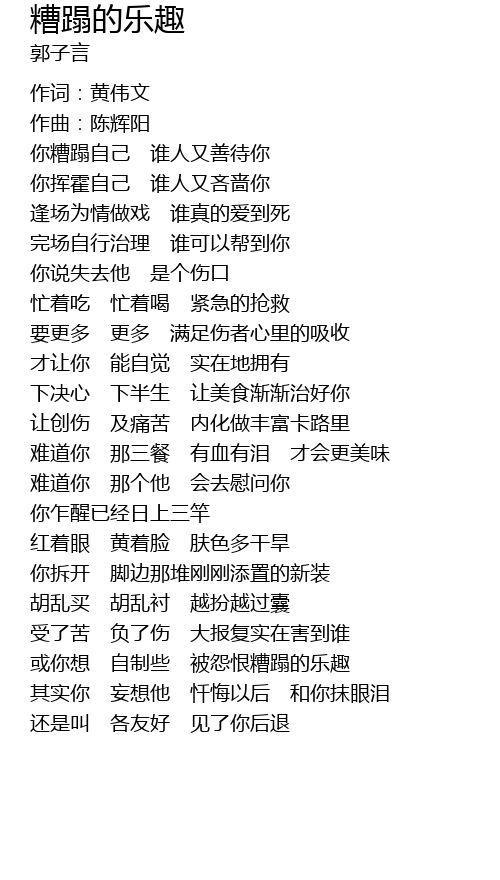 糟蹋的乐趣
郭子言

作词：黄伟文
作曲：陈辉阳
你糟蹋自己　谁人又善待你
你挥霍自己　谁人又吝啬你
逢场为情做戏　谁真的爱到死
完场自行治理　谁可以帮到你
你说失去他　是个伤口
忙着吃　忙着喝　紧急的抢救
要更多　更多　满足伤者心里的吸收
才让你　能自觉　实在地拥有
下决心　下半生　让美食渐渐治好你
让创伤　及痛苦　内化做丰富卡路里
难道你　那三餐　有血有泪　才会更美味
难道你　那个他　会去慰问你
你乍醒已经日上三竿
红着眼　黄着脸　肤色多干旱
你拆开　脚边那堆刚刚添置的新装
胡乱买　胡乱衬　越扮越过囊
受了苦　负了伤　大报复实在害到谁
或你想　自制些　被怨恨糟蹋的乐趣
其实你　妄想他　忏悔以后　和你抹眼泪
还是叫　各友好　见了你后退